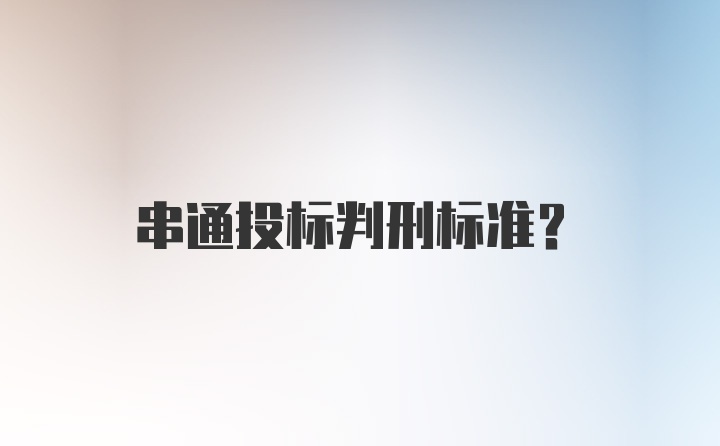 串通投标判刑标准？